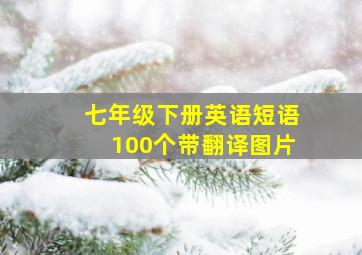 七年级下册英语短语
100个带翻译图片